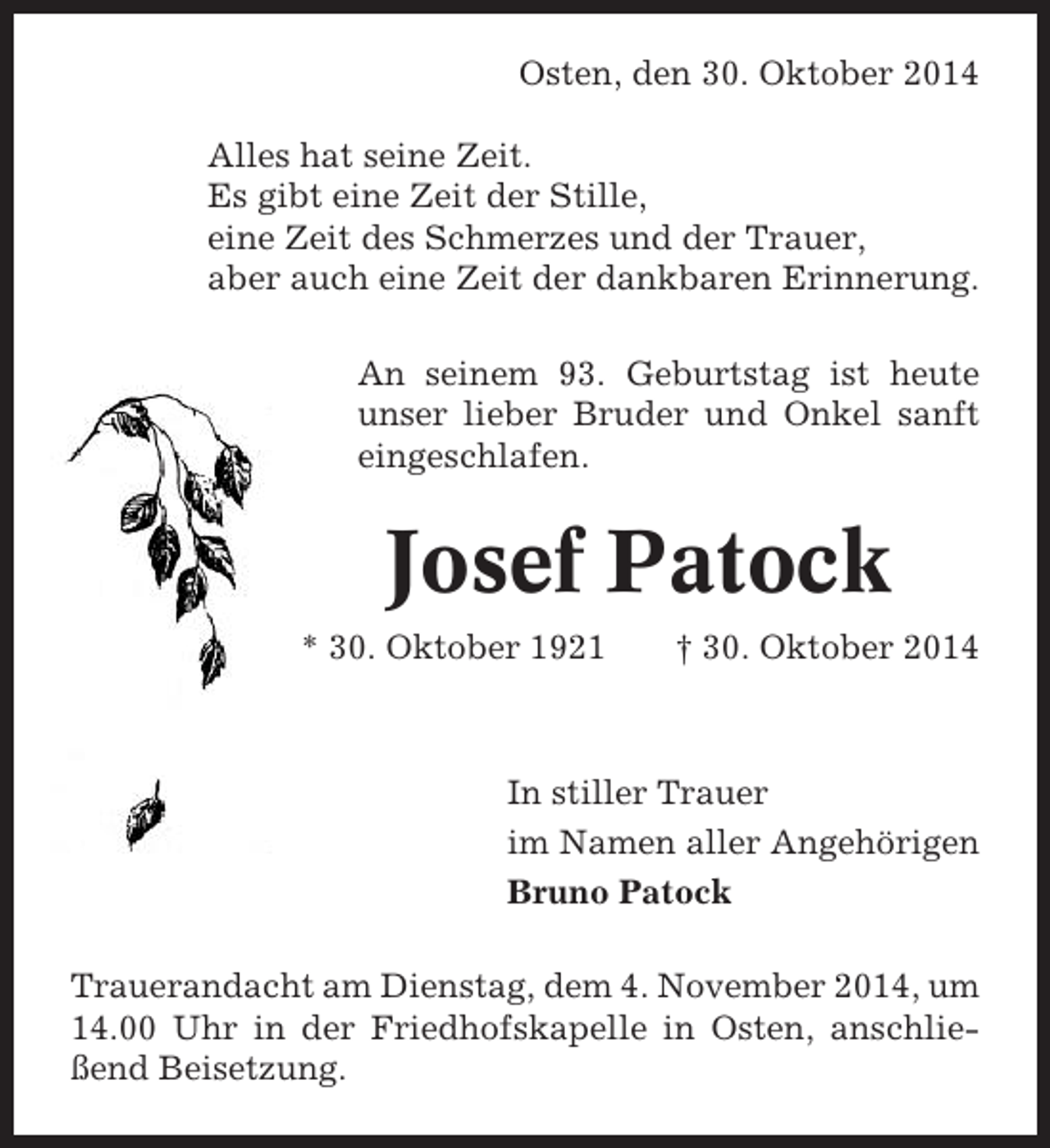 Osten, den 30. Oktober 2014

Alles hat seine Zeit.
Es gibt eine Zeit der Stille,
eine Zeit des Schmerzes und der Trauer,
aber auch eine Zeit der dankbaren Erinnerung.

An seinem 93. Geburtstag ist heute unser lieber Bruder und Onkel sanft eingeschlafen.

Josef Patock

* 30. Oktober 1921 † 30. Oktober 2014

In stiller Trauer
im Namen aller Angehörigen
Bruno Patock

Trauerandacht am Dienstag, dem 4. November 2014, um 14.00 Uhr in der Friedhofskapelle in Osten, anschließend Beisetzung.